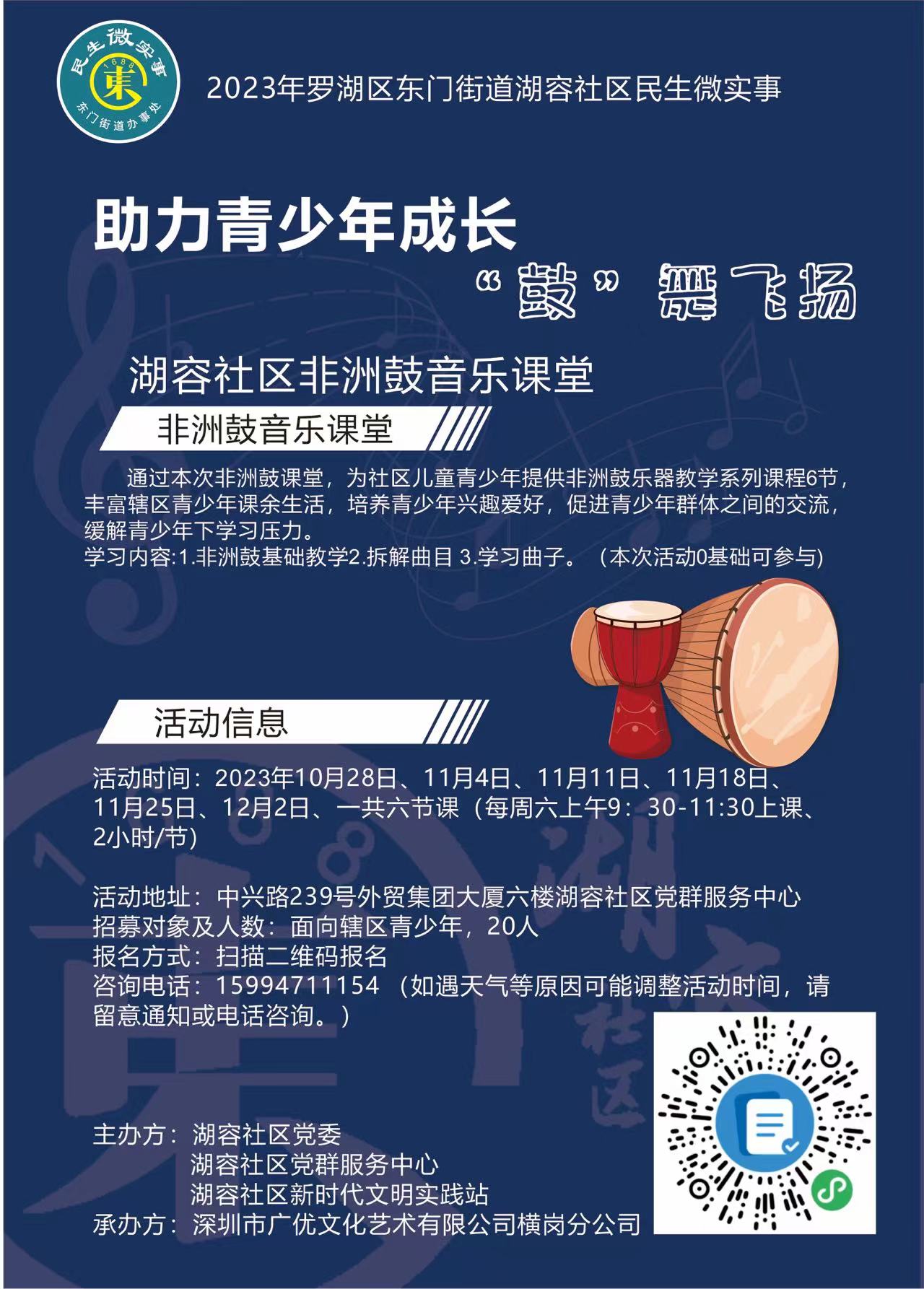 民生微实事
1688
东门街道办事处

2023年罗湖区东门街道湖容社区民生微实事

助力青少年成长

“鼓”舞飞扬

湖容社区非洲鼓音乐课堂

非洲鼓音乐课堂

通过本次非洲鼓课堂，为社区儿童青少年提供非洲鼓乐器教学系列课程6节，丰富辖区青少年课余生活，培养青少年兴趣爱好，促进青少年群体之间的交流，缓解青少年下学习压力。

学习内容:1.非洲鼓基础教学2.拆解曲目 3.学习曲子。（本次活动0基础可参与）

活动信息

活动时间：2023年10月28日、11月4日、11月11日、11月18日、11月25日、12月2日、一共六节课（每周六上午9：30-11:30上课、2小时/节）

活动地址：中兴路239号外贸集团大厦六楼湖容社区党群服务中心
招募对象及人数：面向辖区青少年，20人
报名方式：扫描二维码报名
咨询电话：15994711154（如遇天气等原因可能调整活动时间，请留意通知或电话咨询。）

主办方：湖容社区党委
湖容社区党群服务中心
湖容社区新时代文明实践站
承办方：深圳市广优文化艺术有限公司横岗分公司